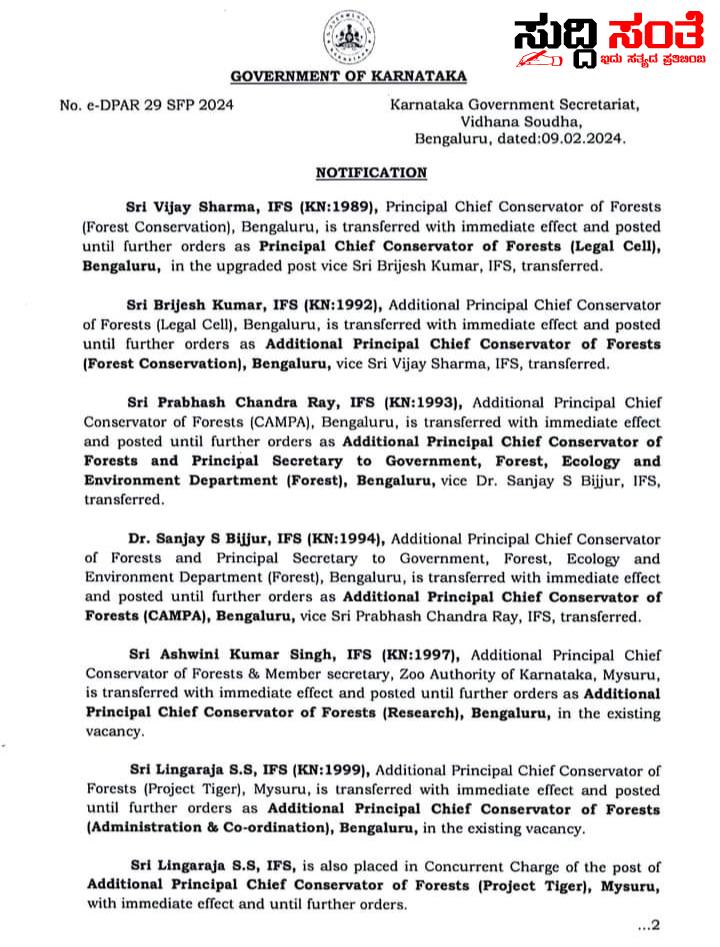 ಸುದ್ದಿ ಸಂತೆ
ಇದು ಸತ್ಯದ ಪ್ರತಿಬಿಂಬ

GOVERNMENT OF KARNATAKA

No. e-DPAR 29 SFP 2024

Karnataka Government Secretariat, Vidhana Soudha, Bengaluru, dated:09.02.2024.

NOTIFICATION

Sri Vijay Sharma, IFS (KN:1989), Principal Chief Conservator of Forests (Forest Conservation), Bengaluru, is transferred with immediate effect and posted until further orders as Principal Chief Conservator of Forests (Legal Cell), Bengaluru, in the upgraded post vice Sri Brijesh Kumar, IFS, transferred.

Sri Brijesh Kumar, IFS (KN:1992), Additional Principal Chief Conservator of Forests (Legal Cell), Bengaluru, is transferred with immediate effect and posted until further orders as Additional Principal Chief Conservator of Forests (Forest Conservation), Bengaluru, vice Sri Vijay Sharma, IFS, transferred.

Sri Prabhash Chandra Ray, IFS (KN:1993), Additional Principal Chief Conservator of Forests (CAMPA), Bengaluru, is transferred with immediate effect and posted until further orders as Additional Principal Chief Conservator of Forests and Principal Secretary to Government, Forest, Ecology and Environment Department (Forest), Bengaluru, vice Dr. Sanjay S Bijjur, IFS, transferred.

Dr. Sanjay S Bijjur, IFS (KN:1994), Additional Principal Chief Conservator of Forests and Principal Secretary to Government, Forest, Ecology and Environment Department (Forest), Bengaluru, is transferred with immediate effect and posted until further orders as Additional Principal Chief Conservator of Forests (CAMPA), Bengaluru, vice Sri Prabhash Chandra Ray, IFS, transferred.

Sri Ashwini Kumar Singh, IFS (KN:1997), Additional Principal Chief Conservator of Forests & Member secretary, Zoo Authority of Karnataka, Mysuru, is transferred with immediate effect and posted until further orders as Additional Principal Chief Conservator of Forests (Research), Bengaluru, in the existing vacancy.

Sri Lingaraja S.S, IFS (KN:1999), Additional Principal Chief Conservator of Forests (Project Tiger), Mysuru, is transferred with immediate effect and posted until further orders as Additional Principal Chief Conservator of Forests (Administration & Co-ordination), Bengaluru, in the existing vacancy.

Sri Lingaraja S.S, IFS, is also placed in Concurrent Charge of the post of Additional Principal Chief Conservator of Forests (Project Tiger), Mysuru, with immediate effect and until further orders.

...2